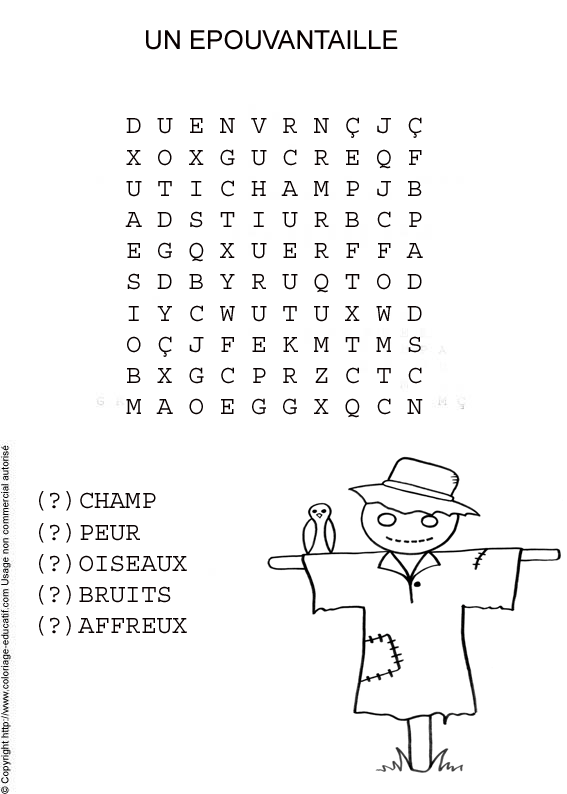 UN EPOUVANTAILLE

D U E N V R N Ç J Ç
X O X G U C R E Q F
U T I C H A M P J B
A D S T I U R B C P
E G Q X U E R F F A
S D B Y R U Q T O D
I Y C W U T U X W D
O Ç J F E K M T M S
B X G C P R Z C T C
M A O E G G X Q C N

(?) CHAMP
(?) PEUR
(?) OISEAUX
(?) BRUITS
(?) AFFREUX

© Copyright http://www.coloriage-educatif.com Usage non commercial autorisé